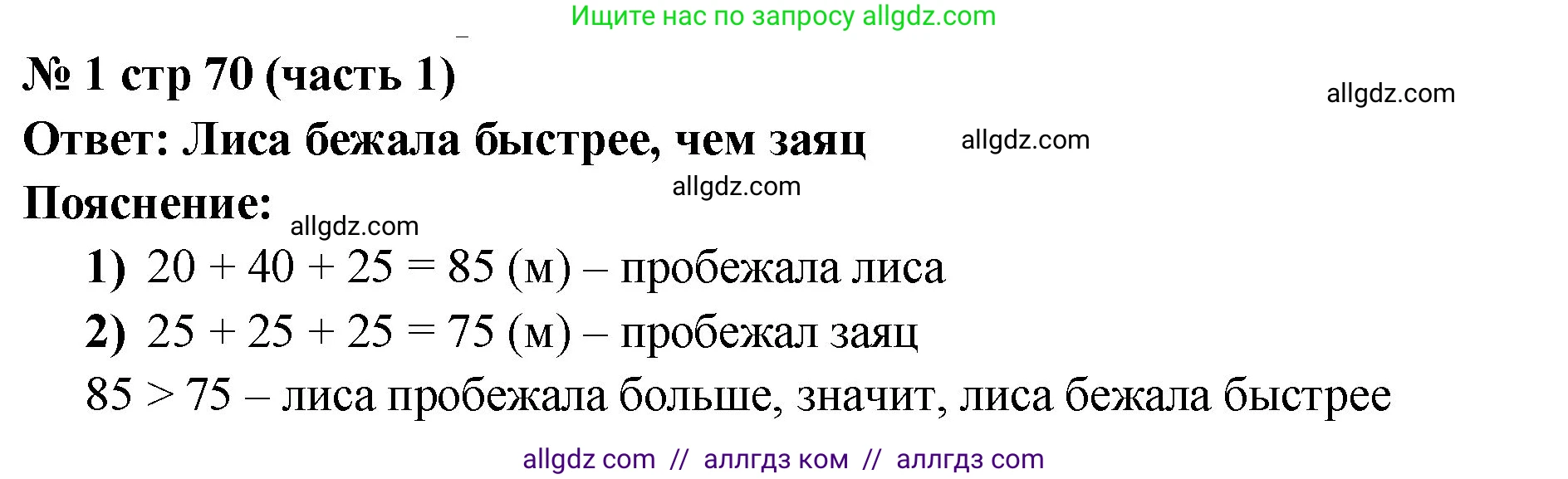 Ищите нас по запросу allgdz.com

№ 1 стр 70 (часть 1)

allgdz.com

Ответ: Лиса бежала быстрее, чем заяц allgdz.com

allgdz.com

Пояснение: allgdz.com

1) $20 + 40 + 25 = 85$ (м) – пробежала лиса

2) $25 + 25 + 25 = 75$ (м) – пробежал заяц

$85 > 75$ – лиса пробежала больше, значит, лиса бежала быстрее

allgdz com // аллгдз ком // аллгдз com